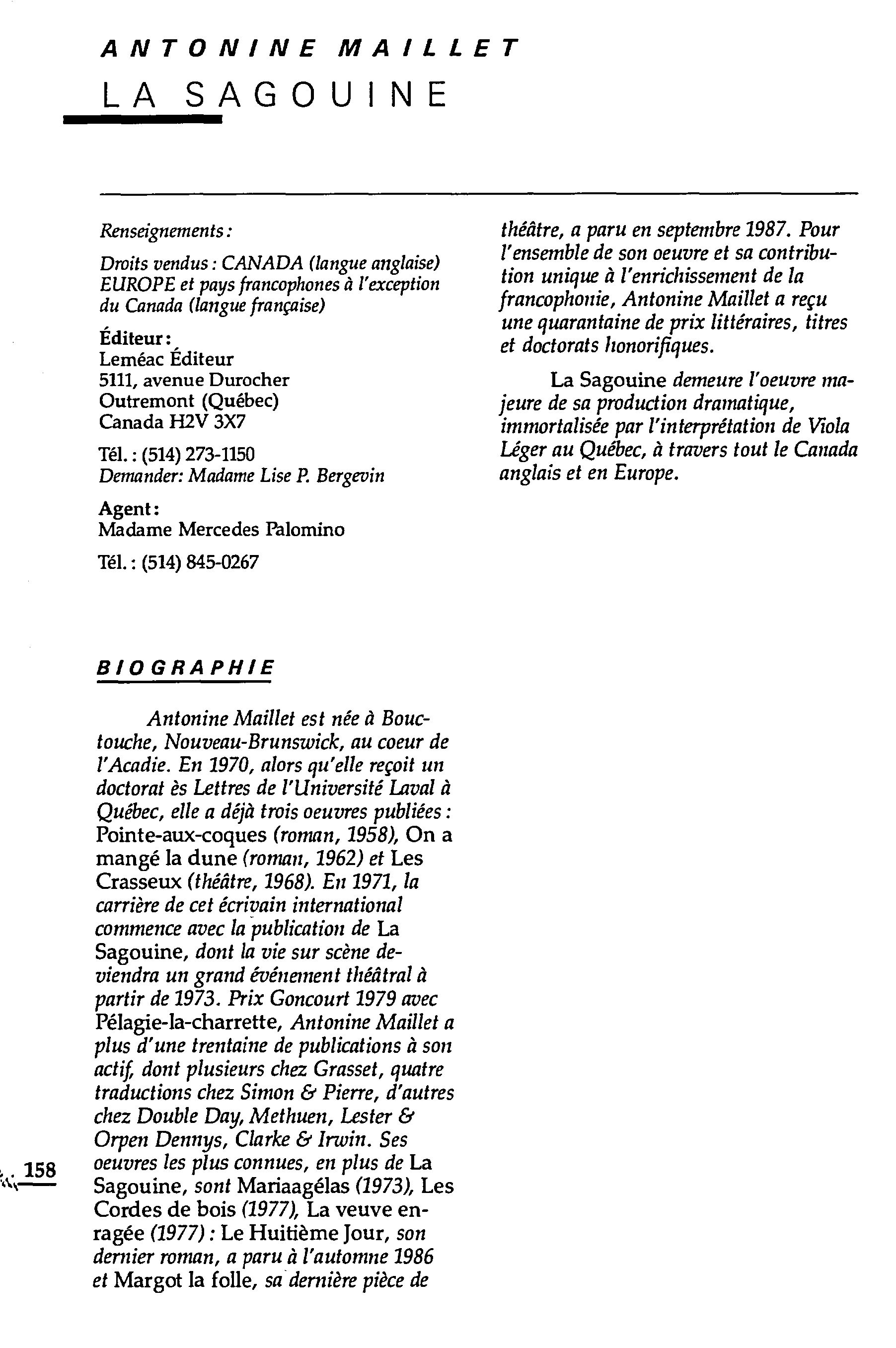 ANTONINE MAILLET

LA SAGOUINE

Renseignements :

Droits vendus : CANADA (langue anglaise) EUROPE et pays francophones à l'exception du Canada (langue française)

Éditeur :
Leméac Éditeur
5111, avenue Durocher
Outremont (Québec)
Canada H2V 3X7

Tél. : (514) 273-1150
Demander: Madame Lise P. Bergevin

Agent :
Madame Mercedes Palomino

Tél. : (514) 845-0267

BIOGRAPHIE

Antonine Maillet est née à Bouctouche, Nouveau-Brunswick, au coeur de l'Acadie. En 1970, alors qu'elle reçoit un doctorat ès Lettres de l'Université Laval à Québec, elle a déjà trois oeuvres publiées : Pointe-aux-coques (roman, 1958), On a mangé la dune (roman, 1962) et Les Crasseux (théâtre, 1968). En 1971, la carrière de cet écrivain international commence avec la publication de La Sagouine, dont la vie sur scène deviendra un grand événement théâtral à partir de 1973. Prix Goncourt 1979 avec Pélagie-la-charrette, Antonine Maillet a plus d'une trentaine de publications à son actif, dont plusieurs chez Grasset, quatre traductions chez Simon & Pierre, d'autres chez Double Day, Methuen, Lester & Orpen Dennys, Clarke & Irwin. Ses oeuvres les plus connues, en plus de La Sagouine, sont Mariaagélas (1973), Les Cordes de bois (1977), La veuve enragée (1977) : Le Huitième Jour, son dernier roman, a paru à l'automne 1986 et Margot la folle, sa dernière pièce de théâtre, a paru en septembre 1987. Pour l'ensemble de son oeuvre et sa contribution unique à l'enrichissement de la francophonie, Antonine Maillet a reçu une quarantaine de prix littéraires, titres et doctorats honorifiques.

La Sagouine demeure l'oeuvre majeure de sa production dramatique, immortalisée par l'interprétation de Viola Léger au Québec, à travers tout le Canada anglais et en Europe.

158